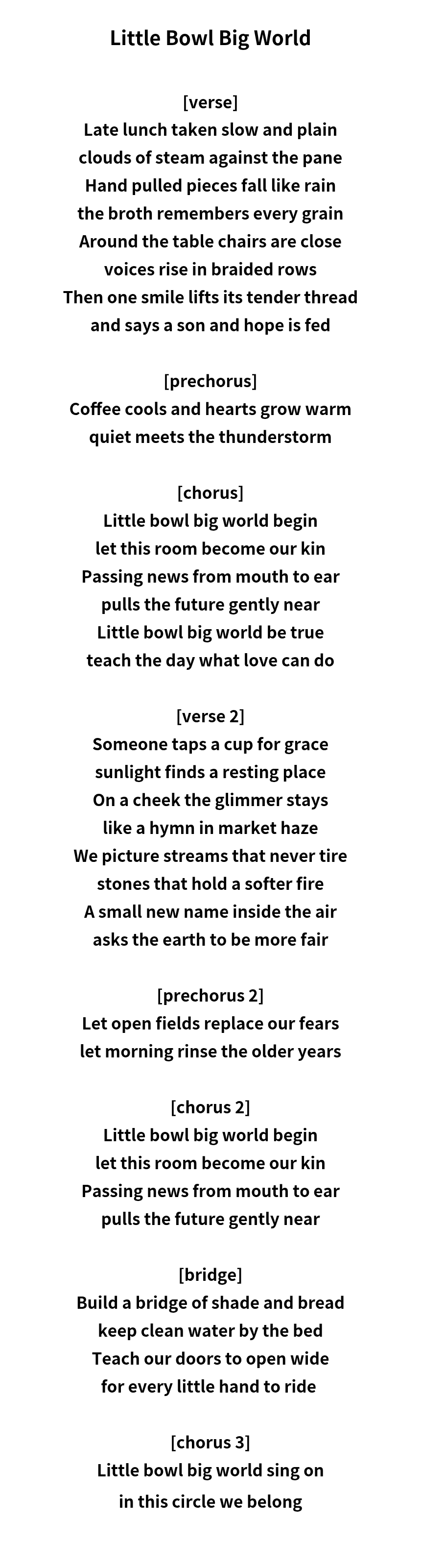 Little Bowl Big World

[verse]
Late lunch taken slow and plain
clouds of steam against the pane
Hand pulled pieces fall like rain
the broth remembers every grain
Around the table chairs are close
voices rise in braided rows
Then one smile lifts its tender thread
and says a son and hope is fed

[prechorus]
Coffee cools and hearts grow warm
quiet meets the thunderstorm

[chorus]
Little bowl big world begin
let this room become our kin
Passing news from mouth to ear
pulls the future gently near
Little bowl big world be true
teach the day what love can do

[verse 2]
Someone taps a cup for grace
sunlight finds a resting place
On a cheek the glimmer stays
like a hymn in market haze
We picture streams that never tire
stones that hold a softer fire
A small new name inside the air
asks the earth to be more fair

[prechorus 2]
Let open fields replace our fears
let morning rinse the older years

[chorus 2]
Little bowl big world begin
let this room become our kin
Passing news from mouth to ear
pulls the future gently near

[bridge]
Build a bridge of shade and bread
keep clean water by the bed
Teach our doors to open wide
for every little hand to ride

[chorus 3]
Little bowl big world sing on
in this circle we belong